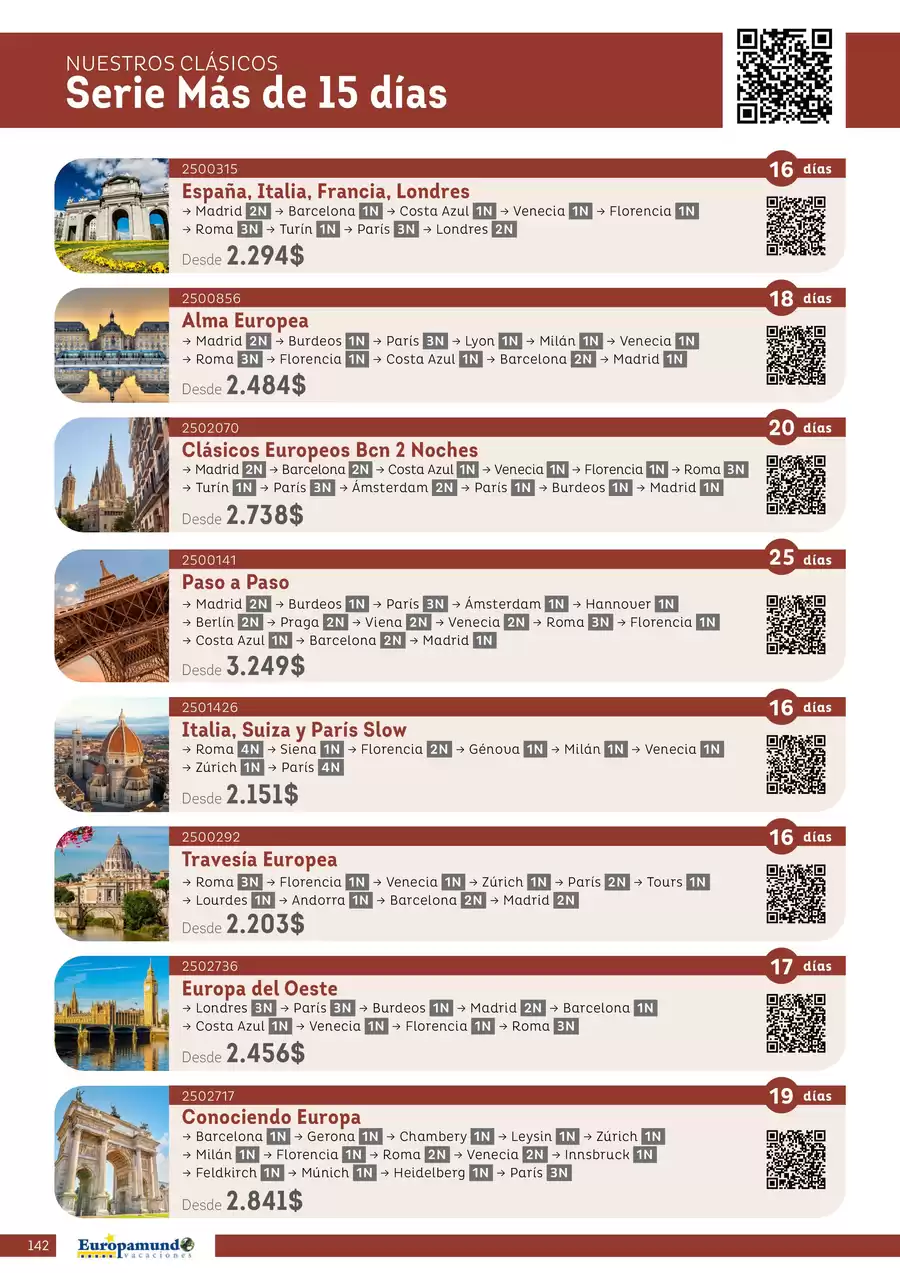 NUESTROS CLÁSICOS
Serie Más de 15 días

2500315
16 días
España, Italia, Francia, Londres
→ Madrid 2N → Barcelona 1N → Costa Azul 1N → Venecia 1N → Florencia 1N → Roma 3N → Turín 1N → París 3N → Londres 2N
Desde 2.294$

2500856
18 días
Alma Europea
→ Madrid 2N → Burdeos 1N → París 3N → Lyon 1N → Milán 1N → Venecia 1N → Roma 3N → Florencia 1N → Costa Azul 1N → Barcelona 2N → Madrid 1N
Desde 2.484$

2502070
20 días
Clásicos Europeos Bcn 2 Noches
→ Madrid 2N → Barcelona 2N → Costa Azul 1N → Venecia 1N → Florencia 1N → Roma 3N → Turín 1N → París 3N → Ámsterdam 2N → París 1N → Burdeos 1N → Madrid 1N
Desde 2.738$

2500141
25 días
Paso a Paso
→ Madrid 2N → Burdeos 1N → París 3N → Ámsterdam 1N → Hannover 1N → Berlín 2N → Praga 2N → Viena 2N → Venecia 2N → Roma 3N → Florencia 1N → Costa Azul 1N → Barcelona 2N → Madrid 1N
Desde 3.249$

2501426
16 días
Italia, Suiza y París Slow
→ Roma 4N → Siena 1N → Florencia 2N → Génova 1N → Milán 1N → Venecia 1N → Zúrich 1N → París 4N
Desde 2.151$

2500292
16 días
Travesía Europea
→ Roma 3N → Florencia 1N → Venecia 1N → Zúrich 1N → París 2N → Tours 1N → Lourdes 1N → Andorra 1N → Barcelona 2N → Madrid 2N
Desde 2.203$

2502736
17 días
Europa del Oeste
→ Londres 3N → París 3N → Burdeos 1N → Madrid 2N → Barcelona 1N → Costa Azul 1N → Venecia 1N → Florencia 1N → Roma 3N
Desde 2.456$

2502717
19 días
Conociendo Europa
→ Barcelona 1N → Gerona 1N → Chambery 1N → Leysin 1N → Zúrich 1N → Milán 1N → Florencia 1N → Roma 2N → Venecia 2N → Innsbruck 1N → Feldkirch 1N → Múnich 1N → Heidelberg 1N → París 3N
Desde 2.841$

142
Europamundo vacaciones